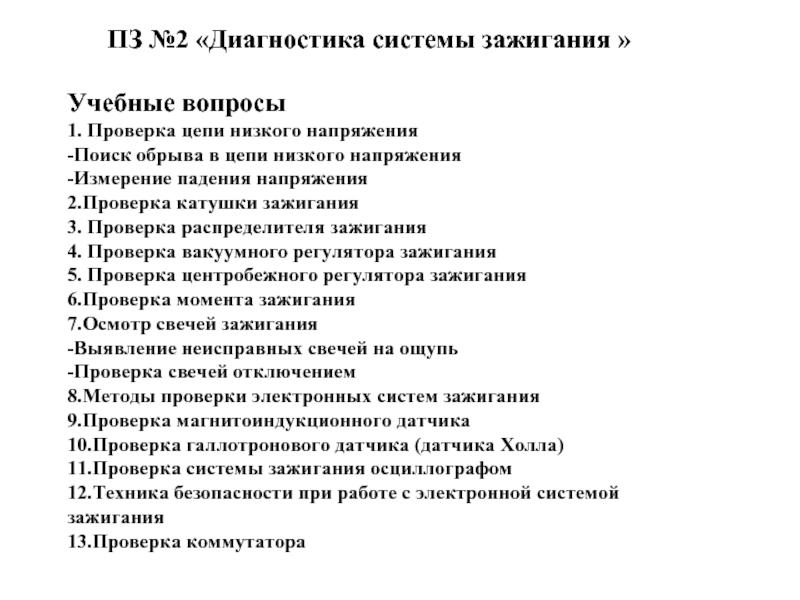 ПЗ №2 «Диагностика системы зажигания »

Учебные вопросы
1. Проверка цепи низкого напряжения
-Поиск обрыва в цепи низкого напряжения
-Измерение падения напряжения
2.Проверка катушки зажигания
3. Проверка распределителя зажигания
4. Проверка вакуумного регулятора зажигания
5. Проверка центробежного регулятора зажигания
6.Проверка момента зажигания
7.Осмотр свечей зажигания
-Выявление неисправных свечей на ощупь
-Проверка свечей отключением
8.Методы проверки электронных систем зажигания
9.Проверка магнитоиндукционного датчика
10.Проверка галлотронового датчика (датчика Холла)
11.Проверка системы зажигания осциллографом
12.Техника безопасности при работе с электронной системой зажигания
13.Проверка коммутатора